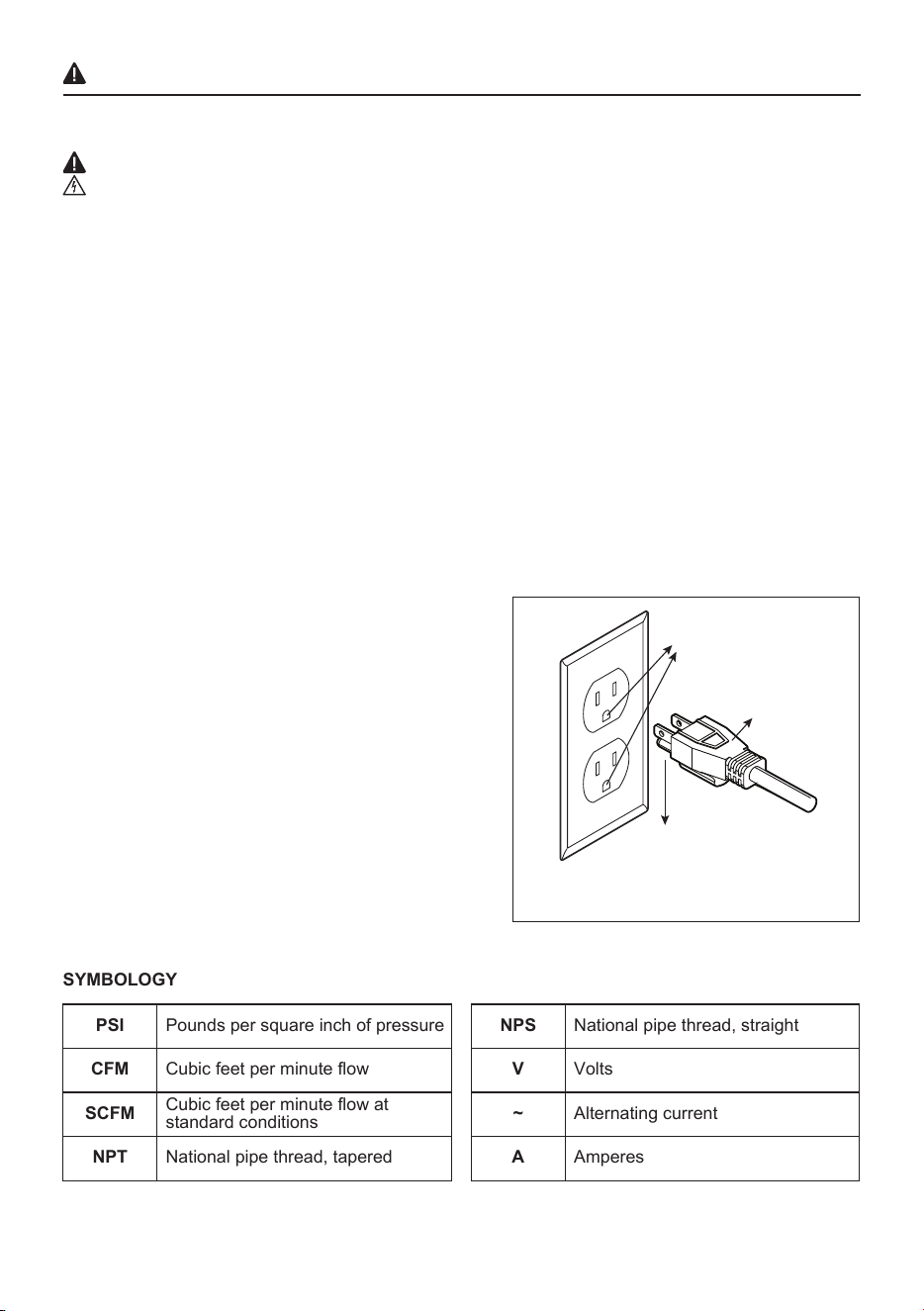 SYMBOLOGY

| PSI | Pounds per square inch of pressure |
|---|---|
| CFM | Cubic feet per minute flow |
| SCFM | Cubic feet per minute flow at standard conditions |
| NPT | National pipe thread, tapered |

| NPS | National pipe thread, straight |
|---|---|
| V | Volts |
| ~ | Alternating current |
| A | Amperes |